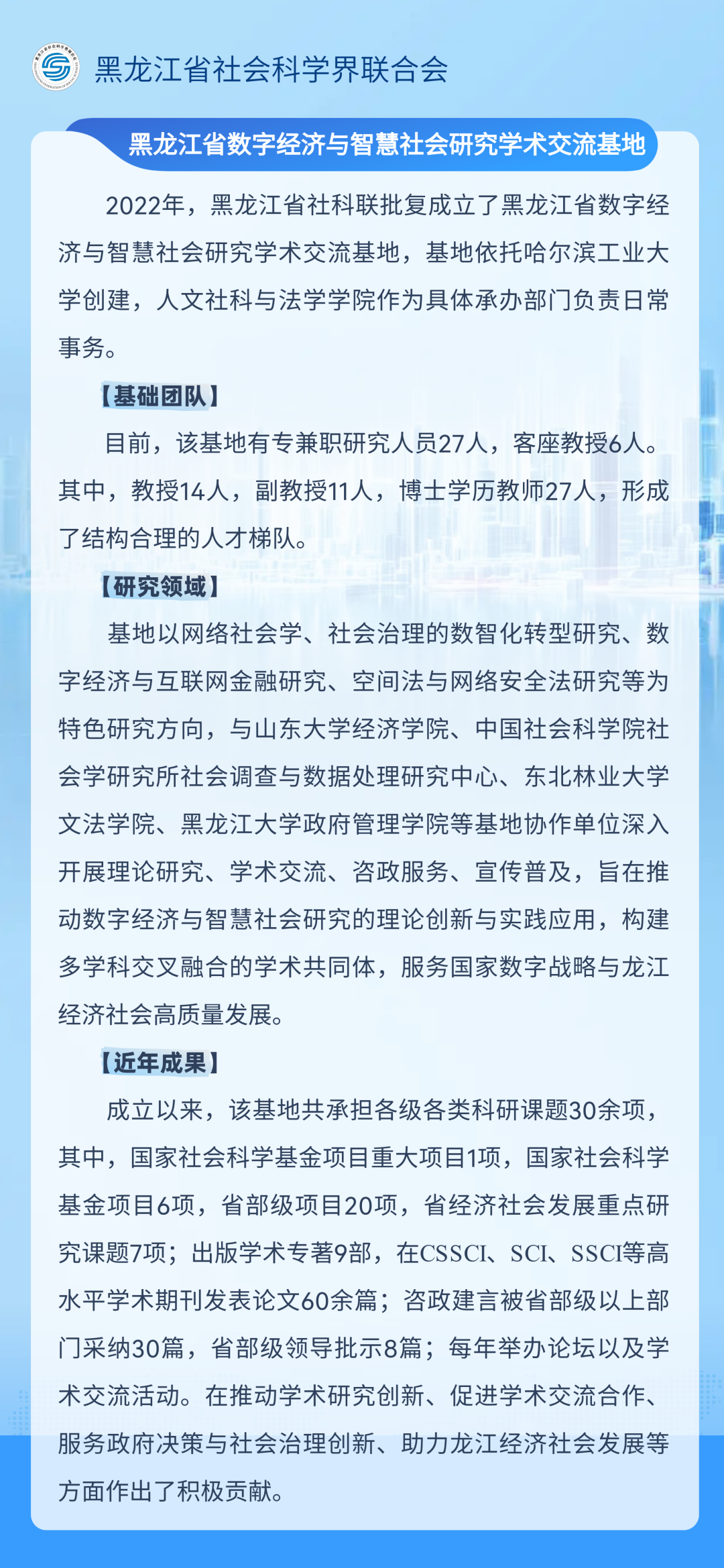 黑龙江省社会科学界联合会

黑龙江省数字经济与智慧社会研究学术交流基地

2022年，黑龙江省社科联批复成立了黑龙江省数字经济与智慧社会研究学术交流基地，基地依托哈尔滨工业大学创建，人文社科与法学学院作为具体承办部门负责日常事务。

【基础团队】

目前，该基地有专兼职研究人员27人，客座教授6人。其中，教授14人，副教授11人，博士学历教师27人，形成了结构合理的人才梯队。

【研究领域】

基地以网络社会学、社会治理的数智化转型研究、数字经济与互联网金融研究、空间法与网络安全法研究等为特色研究方向，与山东大学经济学院、中国社会科学院社会学研究所社会调查与数据处理研究中心、东北林业大学文法学院、黑龙江大学政府管理学院等基地协作单位深入开展理论研究、学术交流、咨政服务、宣传普及，旨在推动数字经济与智慧社会研究的理论创新与实践应用，构建多学科交叉融合的学术共同体，服务国家数字战略与龙江经济社会高质量发展。

【近年成果】

成立以来，该基地共承担各级各类科研课题30余项，其中，国家社会科学基金项目重大项目1项，国家社会科学基金项目6项，省部级项目20项，省经济社会发展重点研究课题7项；出版学术专著9部，在CSSCI、SCI、SSCI等高水平学术期刊发表论文60余篇；咨政建言被省部级以上部门采纳30篇，省部级领导批示8篇；每年举办论坛以及学术交流活动。在推动学术研究创新、促进学术交流合作、服务政府决策与社会治理创新、助力龙江经济社会发展等方面作出了积极贡献。